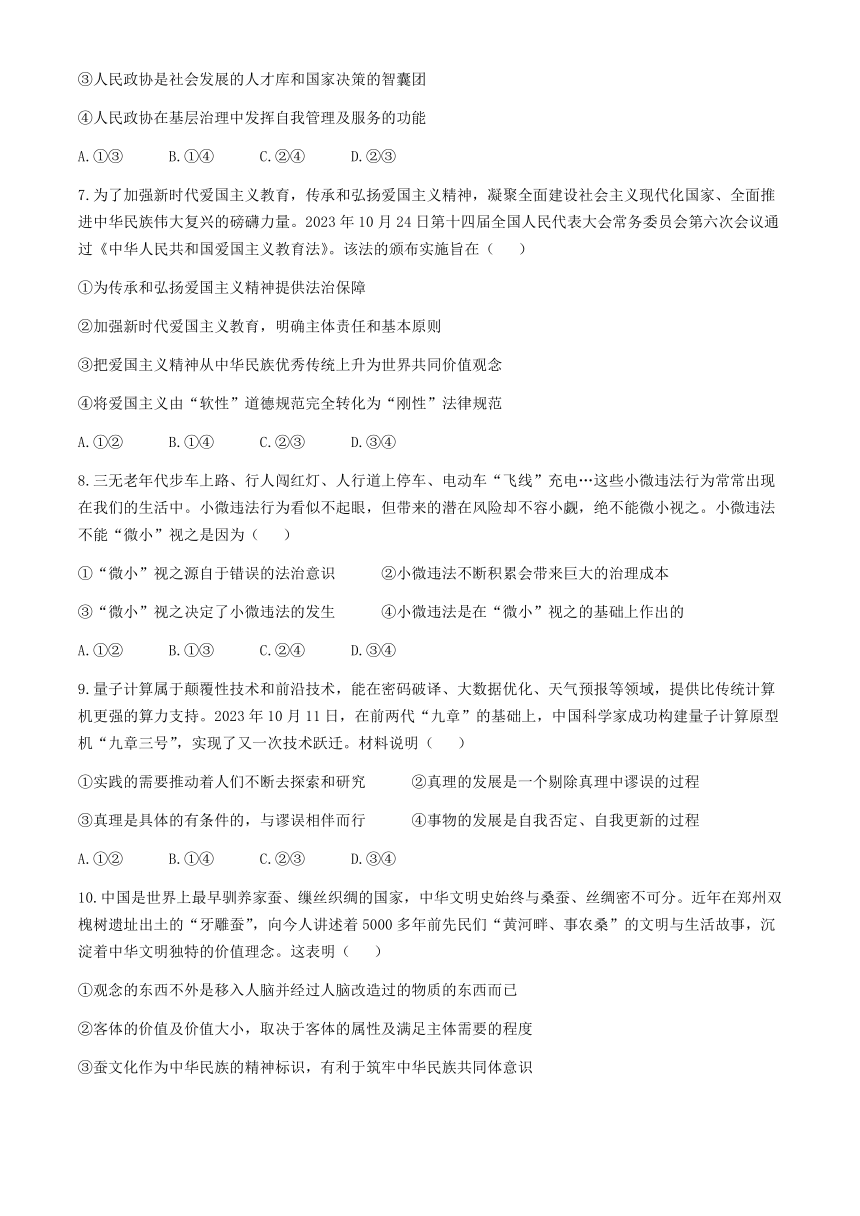 ③人民政协是社会发展的人才库和国家决策的智囊团

④人民政协在基层治理中发挥自我管理及服务的功能

A.①③　　B.①④　　C.②④　　D.②③

7.为了加强新时代爱国主义教育，传承和弘扬爱国主义精神，凝聚全面建设社会主义现代化国家、全面推进中华民族伟大复兴的磅礴力量。2023年10月24日第十四届全国人民代表大会常务委员会第六次会议通过《中华人民共和国爱国主义教育法》。该法的颁布实施旨在（　　）

①为传承和弘扬爱国主义精神提供法治保障

②加强新时代爱国主义教育，明确主体责任和基本原则

③把爱国主义精神从中华民族优秀传统上升为世界共同价值观念

④将爱国主义由“软性”道德规范完全转化为“刚性”法律规范

A.①②　　B.①④　　C.②③　　D.③④

8.三无老年代步车上路、行人闯红灯、人行道上停车、电动车“飞线”充电…这些小微违法行为常常出现在我们的生活中。小微违法行为看似不起眼，但带来的潜在风险却不容小觑，绝不能微小视之。小微违法不能“微小”视之是因为（　　）

①“微小”视之源自于错误的法治意识　　②小微违法不断积累会带来巨大的治理成本

③“微小”视之决定了小微违法的发生　　④小微违法是在“微小”视之的基础上作出的

A.①②　　B.①③　　C.②④　　D.③④

9.量子计算属于颠覆性技术和前沿技术，能在密码破译、大数据优化、天气预报等领域，提供比传统计算机更强的算力支持。2023年10月11日，在前两代“九章”的基础上，中国科学家成功构建量子计算原型机“九章三号”，实现了又一次技术跃迁。材料说明（　　）

①实践的需要推动着人们不断去探索和研究　　②真理的发展是一个剔除真理中谬误的过程

③真理是具体的有条件的，与谬误相伴而行　　④事物的发展是自我否定、自我更新的过程

A.①②　　B.①④　　C.②③　　D.③④

10.中国是世界上最早驯养家蚕、缫丝织绸的国家，中华文明史始终与桑蚕、丝绸密不可分。近年在郑州双槐树遗址出土的“牙雕蚕”，向今人讲述着5000多年前先民们“黄河畔、事农桑”的文明与生活故事，沉淀着中华文明独特的价值理念。这表明（　　）

①观念的东西不外是移入人脑并经过人脑改造过的物质的东西而已

②客体的价值及价值大小，取决于客体的属性及满足主体需要的程度

③蚕文化作为中华民族的精神标识，有利于筑牢中华民族共同体意识